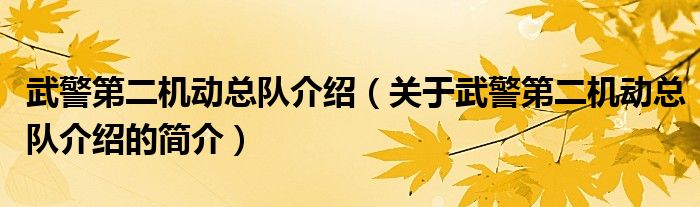 武警第二机动总队介绍（关于武警第二机动总队介绍的简介）